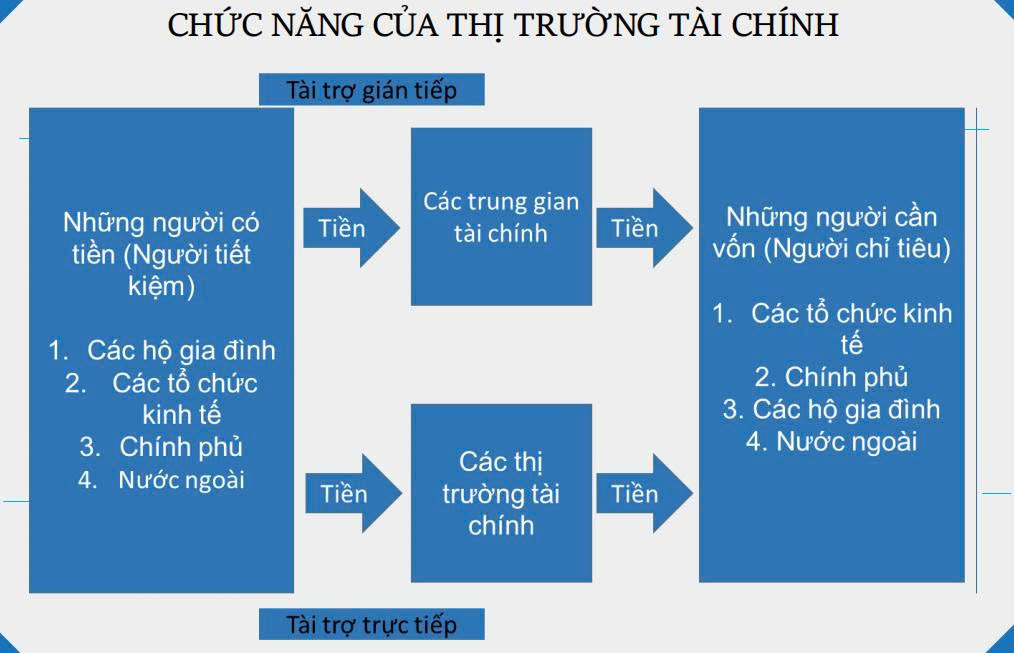 CHỨC NĂNG CỦA THỊ TRƯỜNG TÀI CHÍNH

Tài trợ gián tiếp

Những người có tiền (Người tiết kiệm)

1. Các hộ gia đình
2. Các tổ chức kinh tế
3. Chính phủ
4. Nước ngoài

Tiền

Các trung gian tài chính

Tiền

Tiền

Các thị trường tài chính

Tiền

Những người cần vốn (Người chỉ tiêu)

1. Các tổ chức kinh tế
2. Chính phủ
3. Các hộ gia đình
4. Nước ngoài

Tài trợ trực tiếp